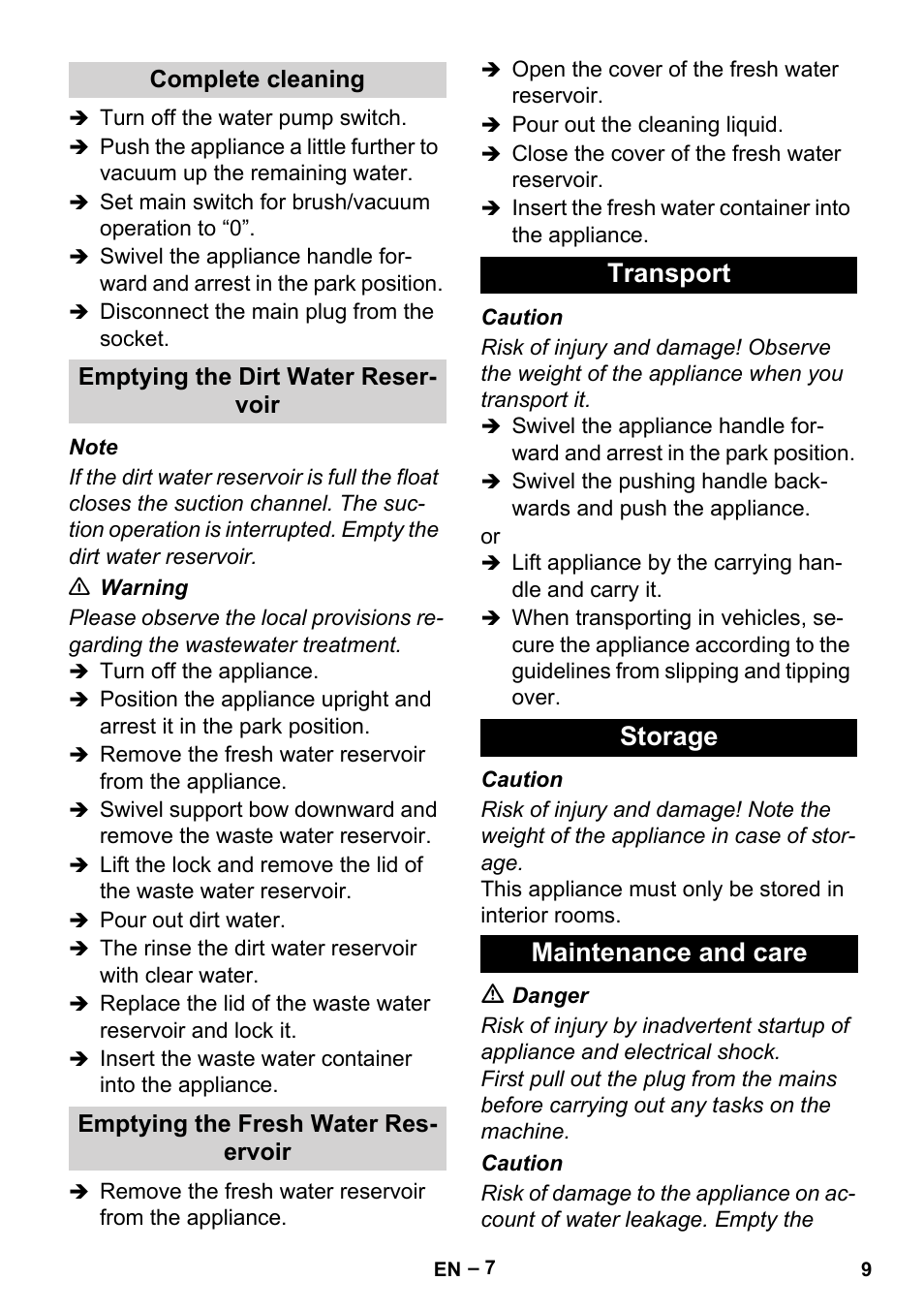 Complete cleaning

➔ Turn off the water pump switch.
➔ Push the appliance a little further to vacuum up the remaining water.
➔ Set main switch for brush/vacuum operation to “0”.
➔ Swivel the appliance handle forward and arrest in the park position.
➔ Disconnect the main plug from the socket.

Emptying the Dirt Water Reservoir

Note
If the dirt water reservoir is full the float closes the suction channel. The suction operation is interrupted. Empty the dirt water reservoir.

⚠ Warning
Please observe the local provisions regarding the wastewater treatment.
➔ Turn off the appliance.
➔ Position the appliance upright and arrest it in the park position.
➔ Remove the fresh water reservoir from the appliance.
➔ Swivel support bow downward and remove the waste water reservoir.
➔ Lift the lock and remove the lid of the waste water reservoir.
➔ Pour out dirt water.
➔ The rinse the dirt water reservoir with clear water.
➔ Replace the lid of the waste water reservoir and lock it.
➔ Insert the waste water container into the appliance.

Emptying the Fresh Water Reservoir

➔ Remove the fresh water reservoir from the appliance.
➔ Open the cover of the fresh water reservoir.
➔ Pour out the cleaning liquid.
➔ Close the cover of the fresh water reservoir.
➔ Insert the fresh water container into the appliance.

Transport

Caution
Risk of injury and damage! Observe the weight of the appliance when you transport it.
➔ Swivel the appliance handle forward and arrest in the park position.
➔ Swivel the pushing handle backwards and push the appliance.
or
➔ Lift appliance by the carrying handle and carry it.
➔ When transporting in vehicles, secure the appliance according to the guidelines from slipping and tipping over.

Storage

Caution
Risk of injury and damage! Note the weight of the appliance in case of storage.
This appliance must only be stored in interior rooms.

Maintenance and care

⚠ Danger
Risk of injury by inadvertent startup of appliance and electrical shock.
First pull out the plug from the mains before carrying out any tasks on the machine.

Caution
Risk of damage to the appliance on account of water leakage. Empty the

EN – 7 9